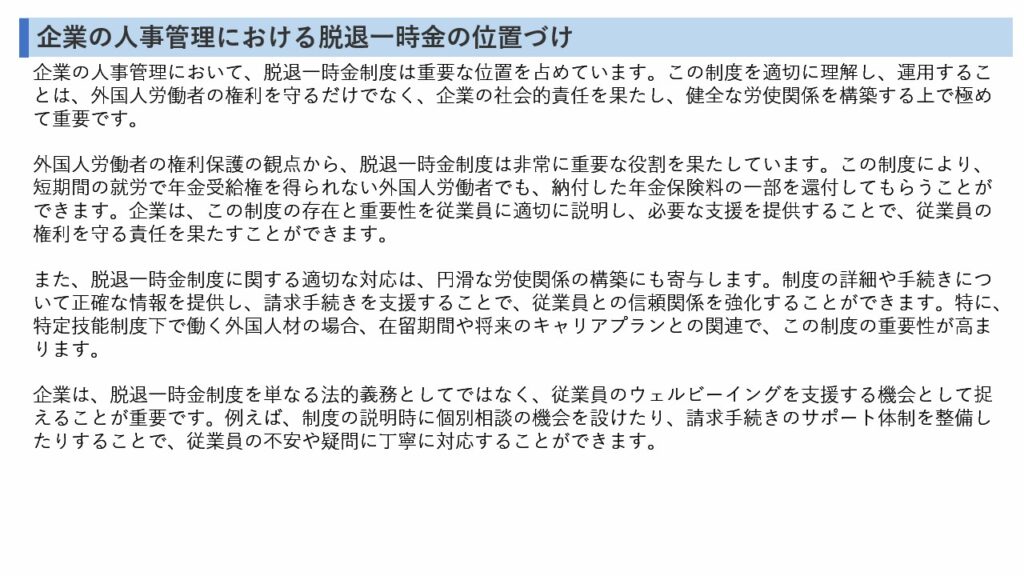 企業の人事管理における脱退一時金の位置づけ

企業の人事管理において、脱退一時金制度は重要な位置を占めています。この制度を適切に理解し、運用することは、外国人労働者の権利を守るだけでなく、企業の社会的責任を果たし、健全な労使関係を構築する上で極めて重要です。

外国人労働者の権利保護の観点から、脱退一時金制度は非常に重要な役割を果たしています。この制度により、短期間の就労で年金受給権を得られない外国人労働者でも、納付した年金保険料の一部を還付してもらうことができます。企業は、この制度の存在と重要性を従業員に適切に説明し、必要な支援を提供することで、従業員の権利を守る責任を果たすことができます。

また、脱退一時金制度に関する適切な対応は、円滑な労使関係の構築にも寄与します。制度の詳細や手続きについて正確な情報を提供し、請求手続きを支援することで、従業員との信頼関係を強化することができます。特に、特定技能制度下で働く外国人材の場合、在留期間や将来のキャリアプランとの関連で、この制度の重要性が高まります。

企業は、脱退一時金制度を単なる法的義務としてではなく、従業員のウェルビーイングを支援する機会として捉えることが重要です。例えば、制度の説明時に個別相談の機会を設けたり、請求手続きのサポート体制を整備したりすることで、従業員の不安や疑問に丁寧に対応することができます。